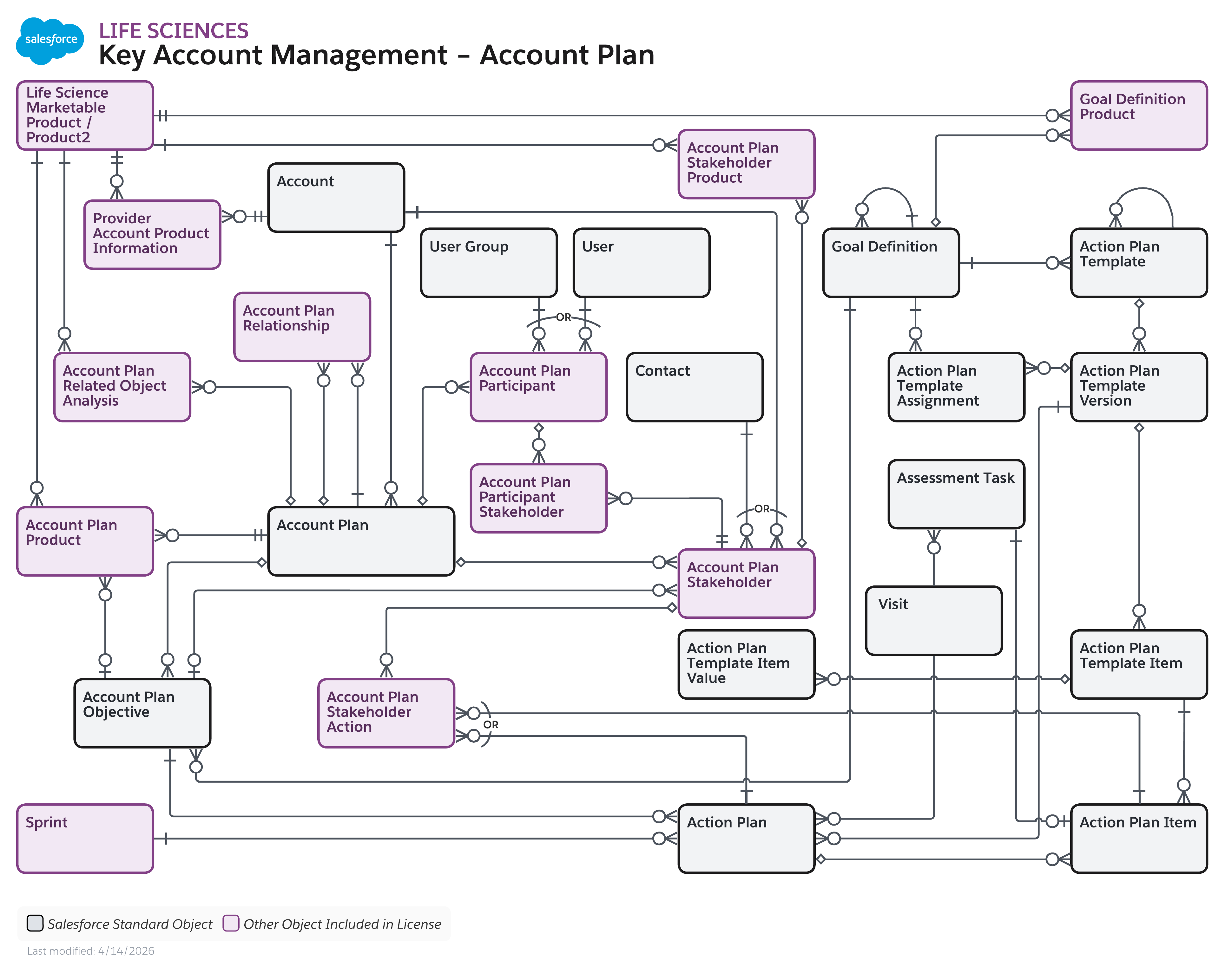 salesforce

LIFE SCIENCES
Key Account Management – Account Plan

Life Science Marketable Product / Product2

Goal Definition Product

Account Plan Stakeholder Product

Account

Provider Account Product Information

User Group

User

Goal Definition

Action Plan Template

Account Plan Relationship

OR

Account Plan Related Object Analysis

Account Plan Participant

Contact

Action Plan Template Assignment

Action Plan Template Version

Account Plan Participant Stakeholder

Assessment Task

OR

Account Plan Product

Account Plan

Account Plan Stakeholder

Visit

Action Plan Template Item Value

Action Plan Template Item

Account Plan Objective

Account Plan Stakeholder Action

OR

Sprint

Action Plan

Action Plan Item

Salesforce Standard Object
Other Object Included in License

Last modified: 4/14/2026